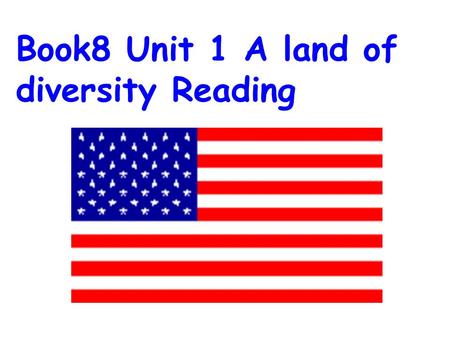 Book8 Unit 1 A land of diversity Reading